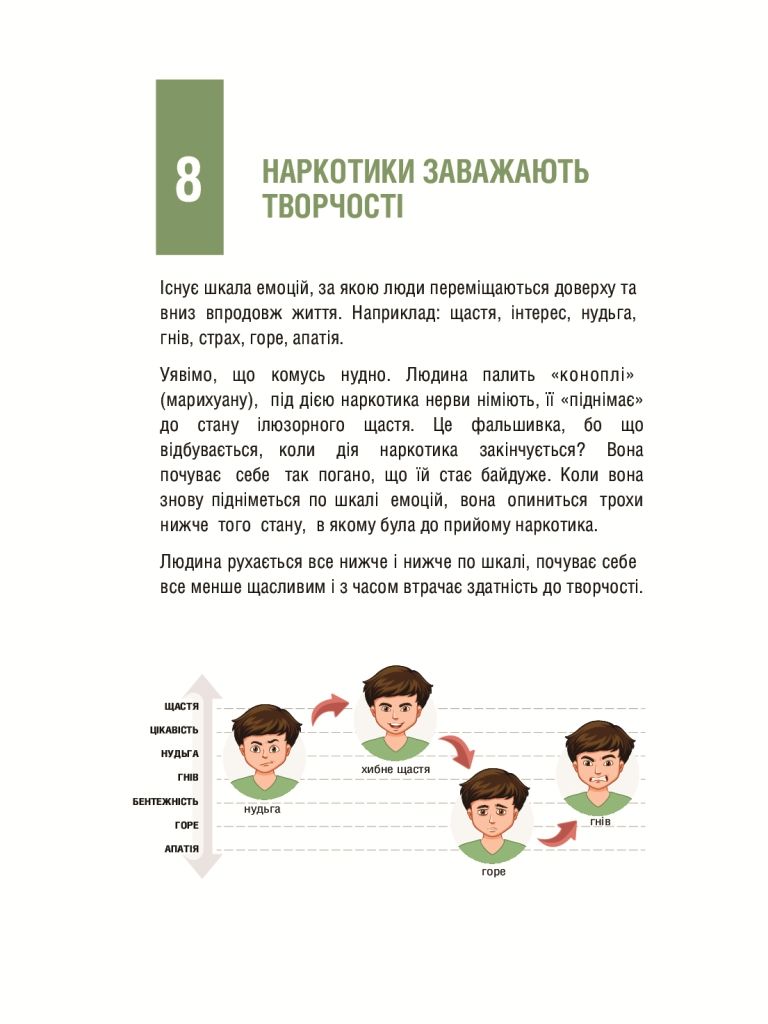 8

НАРКОТИКИ ЗАВАЖАЮТЬ ТВОРЧОСТІ

Існує шкала емоцій, за якою люди переміщаються доверху та вниз впродовж життя. Наприклад: щастя, інтерес, нудьга, гнів, страх, горе, апатія.

Уявімо, що комусь нудно. Людина палить «коноплі» (марихуану), під дією наркотика нерви німіють, її «піднімає» до стану ілюзорного щастя. Це фальшивка, бо що відбувається, коли дія наркотика закінчується? Вона почуває себе так погано, що їй стає байдуже. Коли вона знову підніметься по шкалі емоцій, вона опиниться трохи нижче того стану, в якому була до прийому наркотика.

Людина рухається все нижче і нижче по шкалі, почуває себе все менше щасливим і з часом втрачає здатність до творчості.

ЩАСТЯ
ЦІКАВІСТЬ
НУДЬГА
ГНІВ
БЕНТЕЖНІСТЬ
ГОРЕ
АПАТІЯ

нудьга
хибне щастя
горе
гнів